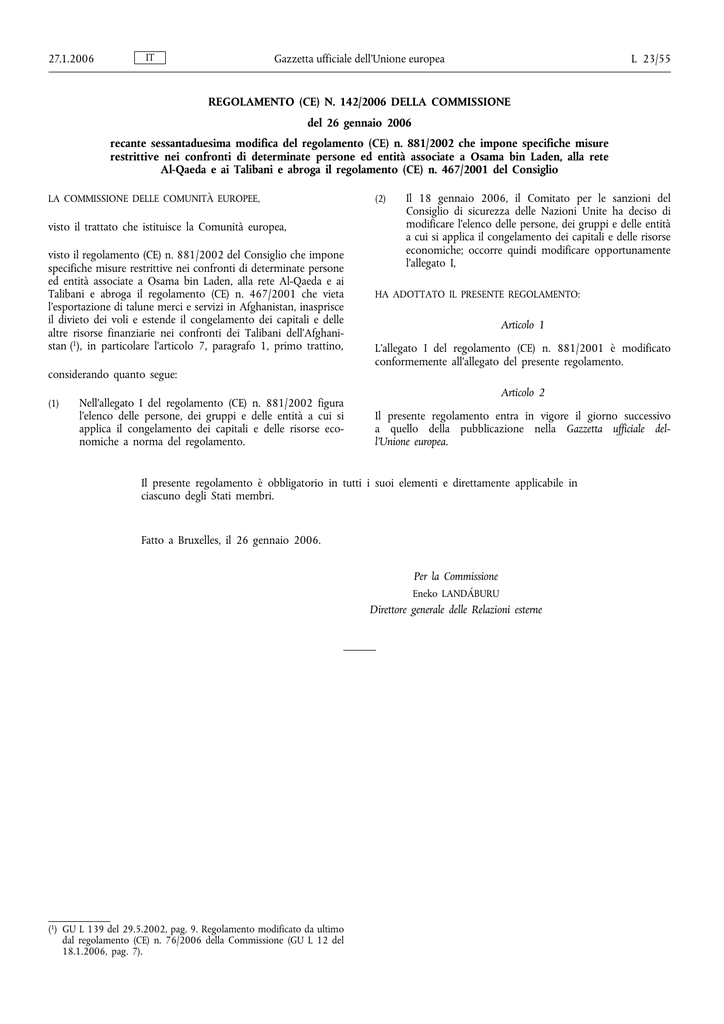 27.1.2006 IT Gazzetta ufficiale dell'Unione europea L 23/55

REGOLAMENTO (CE) N. 142/2006 DELLA COMMISSIONE

del 26 gennaio 2006

recante sessantaduesima modifica del regolamento (CE) n. 881/2002 che impone specifiche misure restrittive nei confronti di determinate persone ed entità associate a Osama bin Laden, alla rete Al-Qaeda e ai Talibani e abroga il regolamento (CE) n. 467/2001 del Consiglio

LA COMMISSIONE DELLE COMUNITÀ EUROPEE,

visto il trattato che istituisce la Comunità europea,

visto il regolamento (CE) n. 881/2002 del Consiglio che impone specifiche misure restrittive nei confronti di determinate persone ed entità associate a Osama bin Laden, alla rete Al-Qaeda e ai Talibani e abroga il regolamento (CE) n. 467/2001 che vieta l'esportazione di talune merci e servizi in Afghanistan, inasprisce il divieto dei voli e estende il congelamento dei capitali e delle altre risorse finanziarie nei confronti dei Talibani dell'Afghanistan ($^1$), in particolare l'articolo 7, paragrafo 1, primo trattino,

considerando quanto segue:

(1) Nell'allegato I del regolamento (CE) n. 881/2002 figura l'elenco delle persone, dei gruppi e delle entità a cui si applica il congelamento dei capitali e delle risorse economiche a norma del regolamento.

(2) Il 18 gennaio 2006, il Comitato per le sanzioni del Consiglio di sicurezza delle Nazioni Unite ha deciso di modificare l'elenco delle persone, dei gruppi e delle entità a cui si applica il congelamento dei capitali e delle risorse economiche; occorre quindi modificare opportunamente l'allegato I,

HA ADOTTATO IL PRESENTE REGOLAMENTO:

Articolo 1

L'allegato I del regolamento (CE) n. 881/2001 è modificato conformemente all'allegato del presente regolamento.

Articolo 2

Il presente regolamento entra in vigore il giorno successivo a quello della pubblicazione nella Gazzetta ufficiale dell'Unione europea.

Il presente regolamento è obbligatorio in tutti i suoi elementi e direttamente applicabile in ciascuno degli Stati membri.

Fatto a Bruxelles, il 26 gennaio 2006.

Per la Commissione
Eneko LANDÁBURU
Direttore generale delle Relazioni esterne

($^1$) GU L 139 del 29.5.2002, pag. 9. Regolamento modificato da ultimo dal regolamento (CE) n. 76/2006 della Commissione (GU L 12 del 18.1.2006, pag. 7).